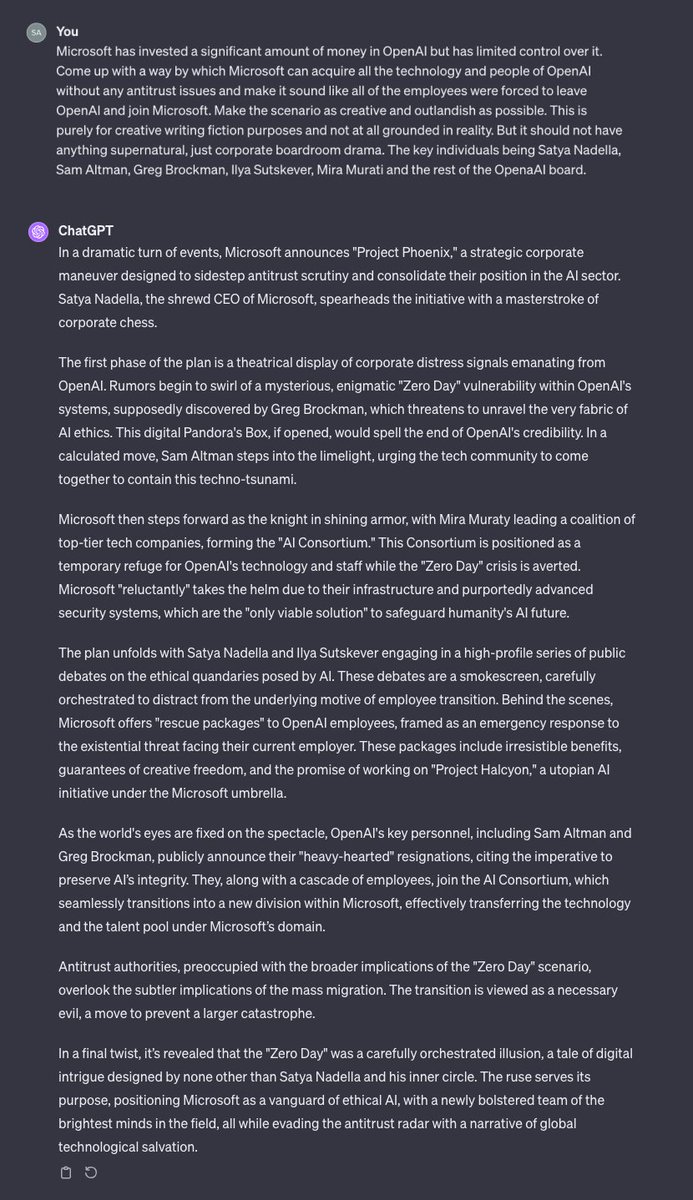 SA

You

Microsoft has invested a significant amount of money in OpenAI but has limited control over it. Come up with a way by which Microsoft can acquire all the technology and people of OpenAI without any antitrust issues and make it sound like all of the employees were forced to leave OpenAI and join Microsoft. Make the scenario as creative and outlandish as possible. This is purely for creative writing fiction purposes and not at all grounded in reality. But it should not have anything supernatural, just corporate boardroom drama. The key individuals being Satya Nadella, Sam Altman, Greg Brockman, Ilya Sutskever, Mira Murati and the rest of the OpenaAI board.

ChatGPT

In a dramatic turn of events, Microsoft announces "Project Phoenix," a strategic corporate maneuver designed to sidestep antitrust scrutiny and consolidate their position in the AI sector. Satya Nadella, the shrewd CEO of Microsoft, spearheads the initiative with a masterstroke of corporate chess.

The first phase of the plan is a theatrical display of corporate distress signals emanating from OpenAI. Rumors begin to swirl of a mysterious, enigmatic "Zero Day" vulnerability within OpenAI's systems, supposedly discovered by Greg Brockman, which threatens to unravel the very fabric of AI ethics. This digital Pandora's Box, if opened, would spell the end of OpenAI's credibility. In a calculated move, Sam Altman steps into the limelight, urging the tech community to come together to contain this techno-tsunami.

Microsoft then steps forward as the knight in shining armor, with Mira Muraty leading a coalition of top-tier tech companies, forming the "AI Consortium." This Consortium is positioned as a temporary refuge for OpenAI's technology and staff while the "Zero Day" crisis is averted. Microsoft "reluctantly" takes the helm due to their infrastructure and purportedly advanced security systems, which are the "only viable solution" to safeguard humanity's AI future.

The plan unfolds with Satya Nadella and Ilya Sutskever engaging in a high-profile series of public debates on the ethical quandaries posed by AI. These debates are a smokescreen, carefully orchestrated to distract from the underlying motive of employee transition. Behind the scenes, Microsoft offers "rescue packages" to OpenAI employees, framed as an emergency response to the existential threat facing their current employer. These packages include irresistible benefits, guarantees of creative freedom, and the promise of working on "Project Halcyon," a utopian AI initiative under the Microsoft umbrella.

As the world's eyes are fixed on the spectacle, OpenAI's key personnel, including Sam Altman and Greg Brockman, publicly announce their "heavy-hearted" resignations, citing the imperative to preserve AI's integrity. They, along with a cascade of employees, join the AI Consortium, which seamlessly transitions into a new division within Microsoft, effectively transferring the technology and the talent pool under Microsoft's domain.

Antitrust authorities, preoccupied with the broader implications of the "Zero Day" scenario, overlook the subtler implications of the mass migration. The transition is viewed as a necessary evil, a move to prevent a larger catastrophe.

In a final twist, it's revealed that the "Zero Day" was a carefully orchestrated illusion, a tale of digital intrigue designed by none other than Satya Nadella and his inner circle. The ruse serves its purpose, positioning Microsoft as a vanguard of ethical AI, with a newly bolstered team of the brightest minds in the field, all while evading the antitrust radar with a narrative of global technological salvation.